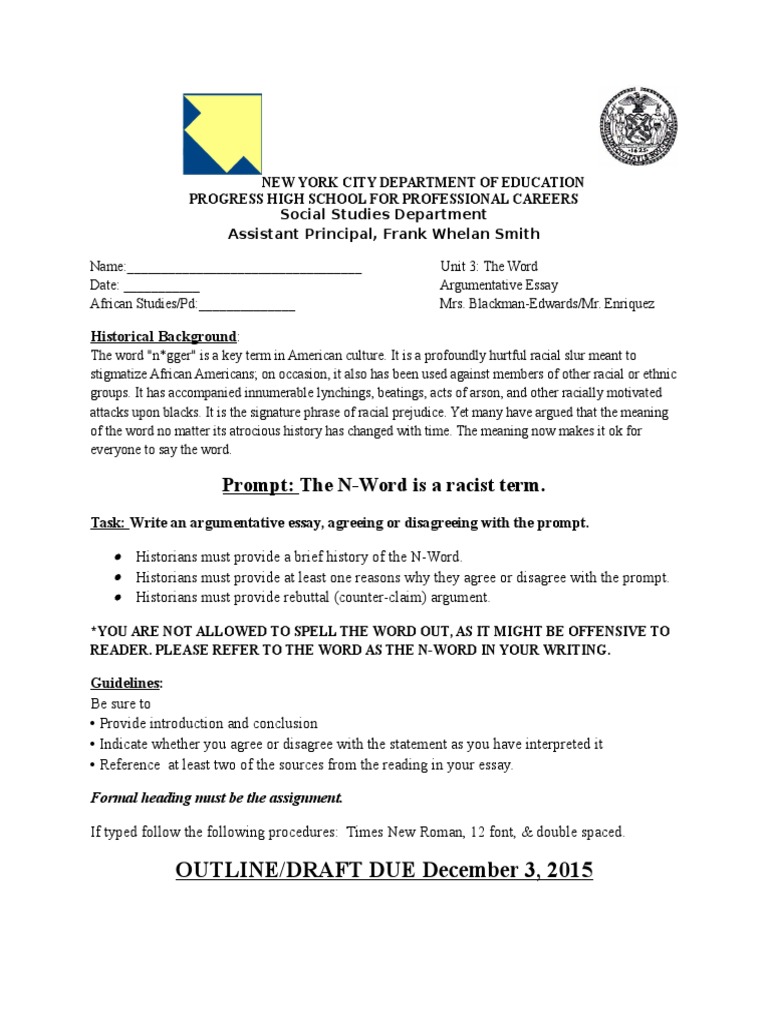 NEW YORK CITY DEPARTMENT OF EDUCATION
PROGRESS HIGH SCHOOL FOR PROFESSIONAL CAREERS
Social Studies Department
Assistant Principal, Frank Whelan Smith

Name:___________________________________
Date: ___________
African Studies/Pd:______________

Unit 3: The Word
Argumentative Essay
Mrs. Blackman-Edwards/Mr. Enriquez

Historical Background:
The word "n*gger" is a key term in American culture. It is a profoundly hurtful racial slur meant to stigmatize African Americans; on occasion, it also has been used against members of other racial or ethnic groups. It has accompanied innumerable lynchings, beatings, acts of arson, and other racially motivated attacks upon blacks. It is the signature phrase of racial prejudice. Yet many have argued that the meaning of the word no matter its atrocious history has changed with time. The meaning now makes it ok for everyone to say the word.

Prompt: The N-Word is a racist term.

Task: Write an argumentative essay, agreeing or disagreeing with the prompt.

• Historians must provide a brief history of the N-Word.
• Historians must provide at least one reasons why they agree or disagree with the prompt.
• Historians must provide rebuttal (counter-claim) argument.

*YOU ARE NOT ALLOWED TO SPELL THE WORD OUT, AS IT MIGHT BE OFFENSIVE TO READER. PLEASE REFER TO THE WORD AS THE N-WORD IN YOUR WRITING.

Guidelines:
Be sure to
• Provide introduction and conclusion
• Indicate whether you agree or disagree with the statement as you have interpreted it
• Reference at least two of the sources from the reading in your essay.

Formal heading must be the assignment.

If typed follow the following procedures: Times New Roman, 12 font, & double spaced.

OUTLINE/DRAFT DUE December 3, 2015